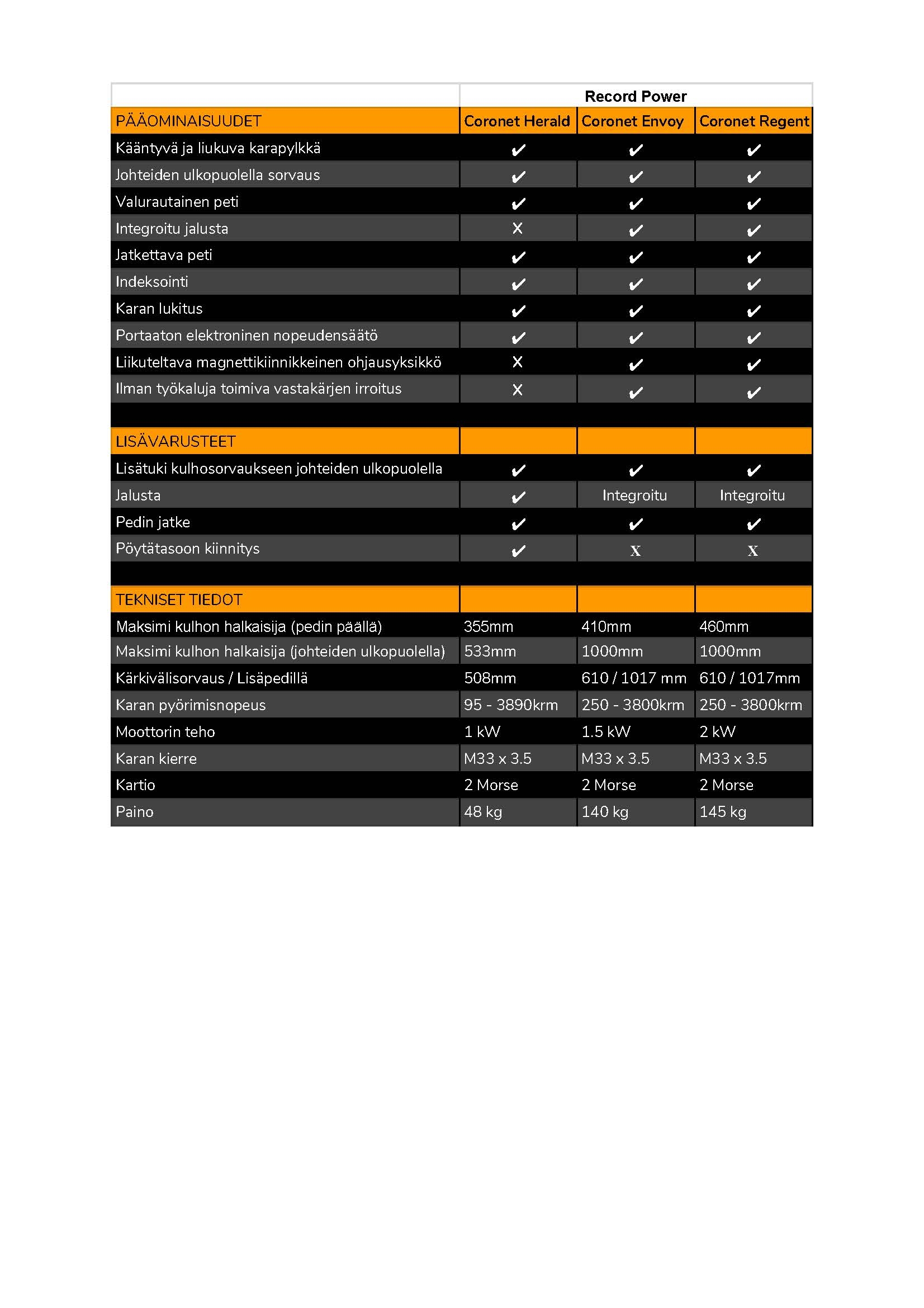 |  | Record Power | | |
|---|---|---|---|
| PÄÄOMINAISUUDET | Coronet Herald | Coronet Envoy | Coronet Regent |
| Kääntyvä ja liukuva karapylkkä | ✔ | ✔ | ✔ |
| Johteiden ulkopuolella sorvaus | ✔ | ✔ | ✔ |
| Valurautainen peti | ✔ | ✔ | ✔ |
| Integroitu jalusta | X | ✔ | ✔ |
| Jatkettava peti | ✔ | ✔ | ✔ |
| Indeksointi | ✔ | ✔ | ✔ |
| Karan lukitus | ✔ | ✔ | ✔ |
| Portaaton elektroninen nopeudensäätö | ✔ | ✔ | ✔ |
| Liikuteltava magnettikiinnikkeinen ohjausyksikkö | X | ✔ | ✔ |
| Ilman työkaluja toimiva vastakärjen irroitus | X | ✔ | ✔ |
|  |  |  |  |
| LISÄVARUSTEET |  |  |  |
| Lisätuki kulhosorvaukseen johteiden ulkopuolella | ✔ | ✔ | ✔ |
| Jalusta | ✔ | Integroitu | Integroitu |
| Pedin jatke | ✔ | ✔ | ✔ |
| Pöytätasoon kiinnitys | ✔ | X | X |
|  |  |  |  |
| TEKNISET TIEDOT |  |  |  |
| Maksimi kulhon halkaisija (pedin päällä) | 355mm | 410mm | 460mm |
| Maksimi kulhon halkaisija (johteiden ulkopuolella) | 533mm | 1000mm | 1000mm |
| Kärkivälisorvaus / Lisäpedillä | 508mm | 610 / 1017 mm | 610 / 1017mm |
| Karan pyörimisnopeus | 95 - 3890krm | 250 - 3800krm | 250 - 3800krm |
| Moottorin teho | 1 kW | 1.5 kW | 2 kW |
| Karan kierre | M33 x 3.5 | M33 x 3.5 | M33 x 3.5 |
| Kartio | 2 Morse | 2 Morse | 2 Morse |
| Paino | 48 kg | 140 kg | 145 kg |